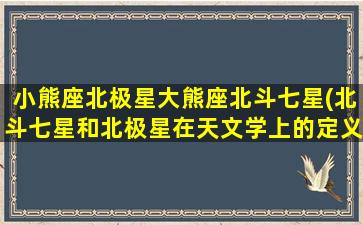 小熊座北极星大熊座北斗七星(北斗七星和北极星在天文学上的定义